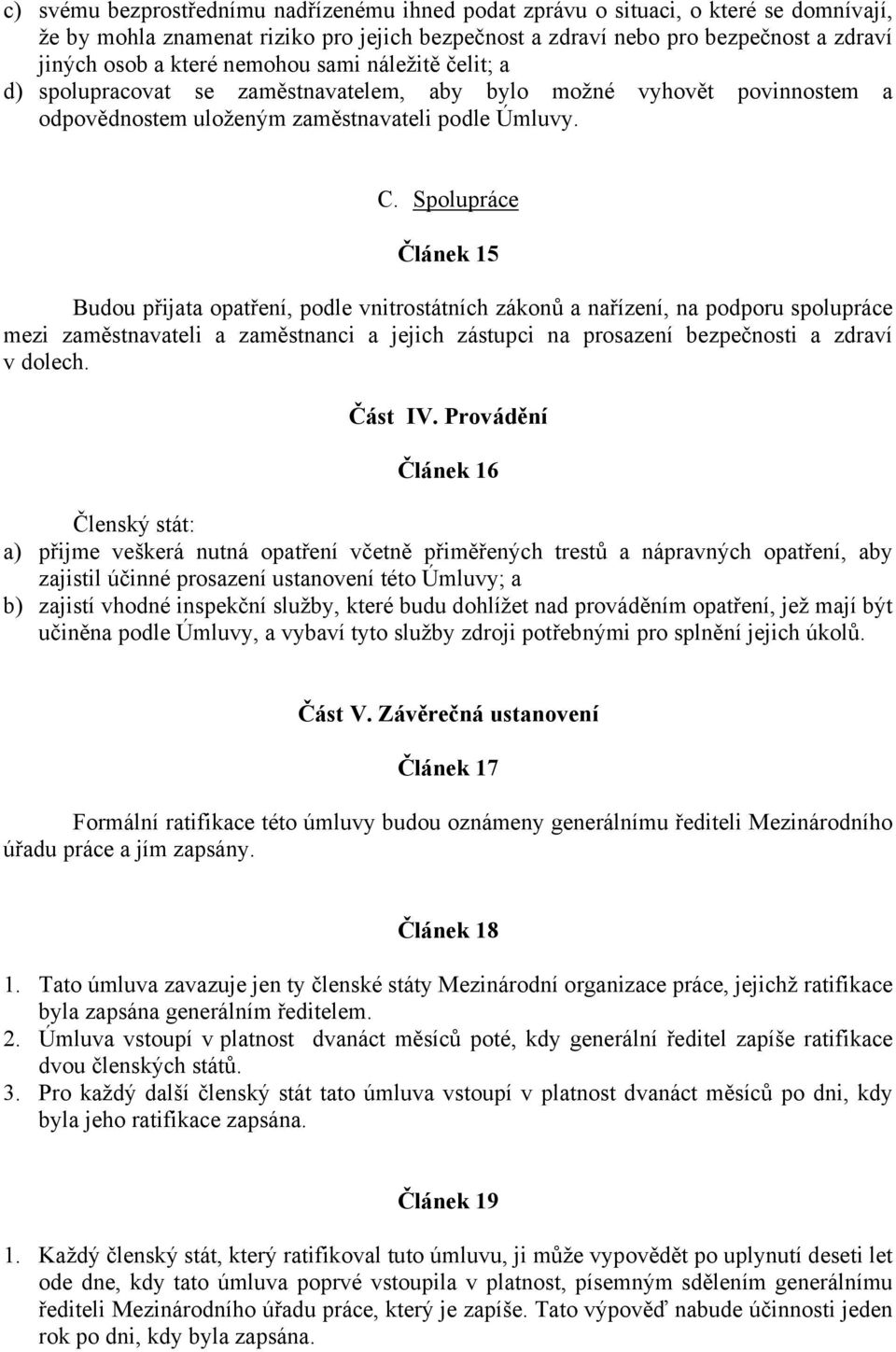 c) svému bezprostřednímu nadřízenému ihned podat zprávu o situaci, o které se domnívají, že by mohla znamenat riziko pro jejich bezpečnost a zdraví nebo pro bezpečnost a zdraví jiných osob a které nemohou sami náležitě čelit; a
d) spolupracovat se zaměstnavatelem, aby bylo možné vyhovět povinnostem a odpovědnostem uloženým zaměstnavateli podle Úmluvy.

C. Spolupráce

Článek 15

Budou přijata opatření, podle vnitrostátních zákonů a nařízení, na podporu spolupráce mezi zaměstnavateli a zaměstnanci a jejich zástupci na prosazení bezpečnosti a zdraví v dolech.

Část IV. Provádění

Článek 16

Členský stát:
a) přijme veškerá nutná opatření včetně přiměřených trestů a nápravných opatření, aby zajistil účinné prosazení ustanovení této Úmluvy; a
b) zajistí vhodné inspekční služby, které budu dohlížet nad prováděním opatření, jež mají být učiněna podle Úmluvy, a vybaví tyto služby zdroji potřebnými pro splnění jejich úkolů.

Část V. Závěrečná ustanovení

Článek 17

Formální ratifikace této úmluvy budou oznámeny generálnímu řediteli Mezinárodního úřadu práce a jím zapsány.

Článek 18

1. Tato úmluva zavazuje jen ty členské státy Mezinárodní organizace práce, jejichž ratifikace byla zapsána generálním ředitelem.
2. Úmluva vstoupí v platnost dvanáct měsíců poté, kdy generální ředitel zapíše ratifikace dvou členských států.
3. Pro každý další členský stát tato úmluva vstoupí v platnost dvanáct měsíců po dni, kdy byla jeho ratifikace zapsána.

Článek 19

1. Každý členský stát, který ratifikoval tuto úmluvu, ji může vypovědět po uplynutí deseti let ode dne, kdy tato úmluva poprvé vstoupila v platnost, písemným sdělením generálnímu řediteli Mezinárodního úřadu práce, který je zapíše. Tato výpověď nabude účinnosti jeden rok po dni, kdy byla zapsána.